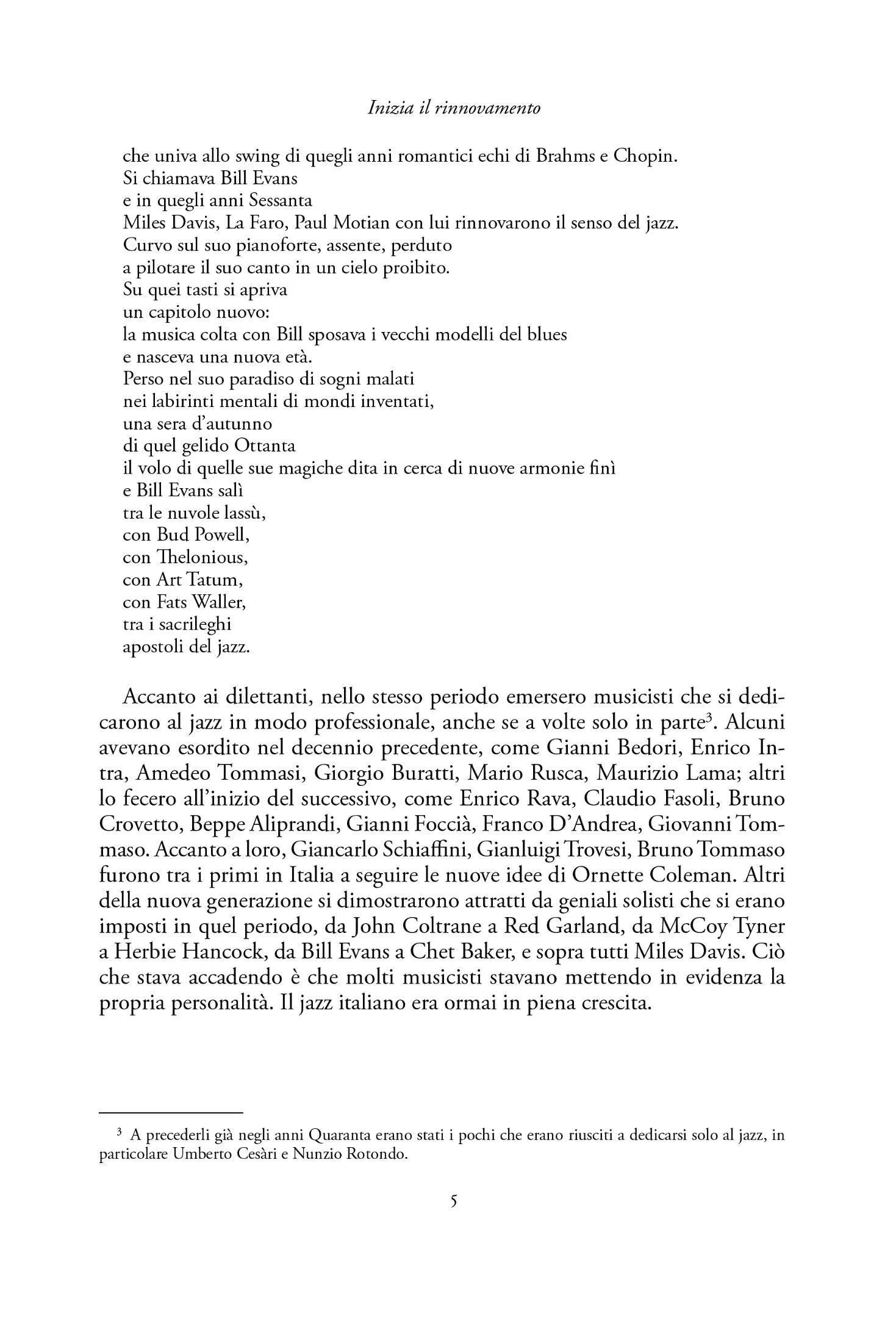 Inizia il rinnovamento

che univa allo swing di quegli anni romantici echi di Brahms e Chopin.
Si chiamava Bill Evans
e in quegli anni Sessanta
Miles Davis, La Faro, Paul Motian con lui rinnovarono il senso del jazz.
Curvo sul suo pianoforte, assente, perduto
a pilotare il suo canto in un cielo proibito.
Su quei tasti si apriva
un capitolo nuovo:
la musica colta con Bill sposava i vecchi modelli del blues
e nasceva una nuova età.
Perso nel suo paradiso di sogni malati
nei labirinti mentali di mondi inventati,
una sera d'autunno
di quel gelido Ottanta
il volo di quelle sue magiche dita in cerca di nuove armonie finì
e Bill Evans salì
tra le nuvole lassù,
con Bud Powell,
con Thelonious,
con Art Tatum,
con Fats Waller,
tra i sacrileghi
apostoli del jazz.

Accanto ai dilettanti, nello stesso periodo emersero musicisti che si dedicarono al jazz in modo professionale, anche se a volte solo in parte$^3$. Alcuni avevano esordito nel decennio precedente, come Gianni Bedori, Enrico Intra, Amedeo Tommasi, Giorgio Buratti, Mario Rusca, Maurizio Lama; altri lo fecero all'inizio del successivo, come Enrico Rava, Claudio Fasoli, Bruno Crovetto, Beppe Aliprandi, Gianni Foccià, Franco D'Andrea, Giovanni Tommaso. Accanto a loro, Giancarlo Schiaffini, Gianluigi Trovesi, Bruno Tommaso furono tra i primi in Italia a seguire le nuove idee di Ornette Coleman. Altri della nuova generazione si dimostrarono attratti da geniali solisti che si erano imposti in quel periodo, da John Coltrane a Red Garland, da McCoy Tyner a Herbie Hancock, da Bill Evans a Chet Baker, e sopra tutti Miles Davis. Ciò che stava accadendo è che molti musicisti stavano mettendo in evidenza la propria personalità. Il jazz italiano era ormai in piena crescita.

$^3$ A precederli già negli anni Quaranta erano stati i pochi che erano riusciti a dedicarsi solo al jazz, in particolare Umberto Cesàri e Nunzio Rotondo.

5